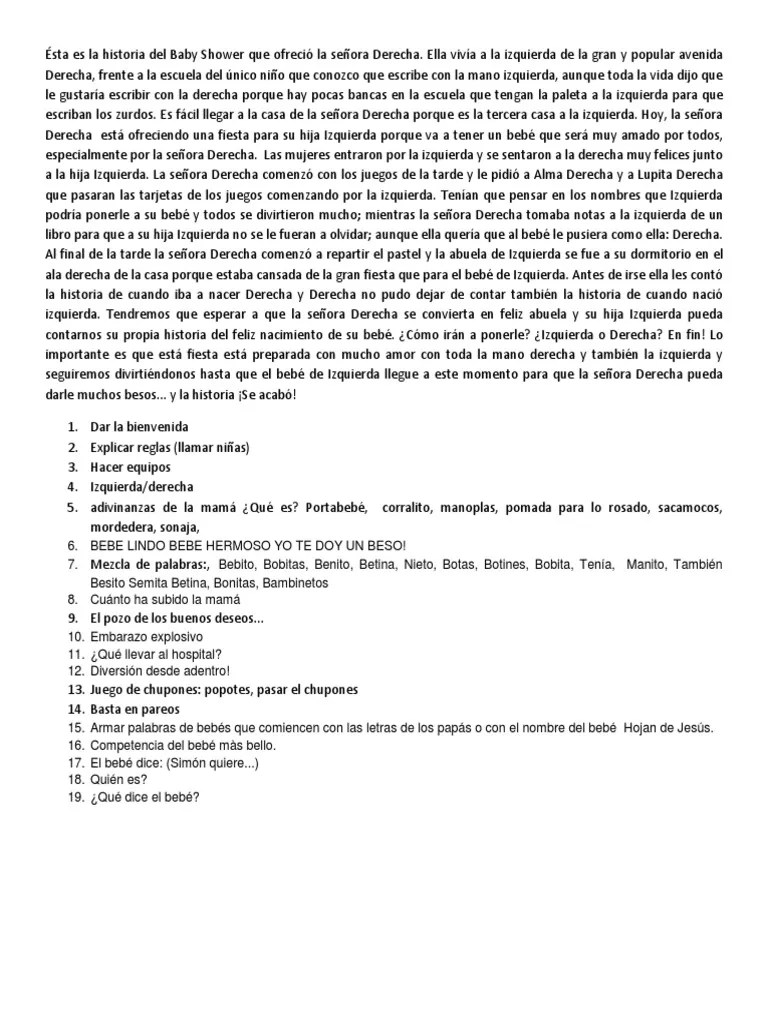 Ésta es la historia del Baby Shower que ofreció la señora Derecha. Ella vivía a la izquierda de la gran y popular avenida Derecha, frente a la escuela del único niño que conozco que escribe con la mano izquierda, aunque toda la vida dijo que le gustaría escribir con la derecha porque hay pocas bancas en la escuela que tengan la paleta a la izquierda para que escriban los zurdos. Es fácil llegar a la casa de la señora Derecha porque es la tercera casa a la izquierda. Hoy, la señora Derecha está ofreciendo una fiesta para su hija Izquierda porque va a tener un bebé que será muy amado por todos, especialmente por la señora Derecha. Las mujeres entraron por la izquierda y se sentaron a la derecha muy felices junto a la hija Izquierda. La señora Derecha comenzó con los juegos de la tarde y le pidió a Alma Derecha y a Lupita Derecha que pasaran las tarjetas de los juegos comenzando por la izquierda. Tenían que pensar en los nombres que Izquierda podría ponerle a su bebé y todos se divirtieron mucho; mientras la señora Derecha tomaba notas a la izquierda de un libro para que a su hija Izquierda no se le fueran a olvidar; aunque ella quería que al bebé le pusiera como ella: Derecha. Al final de la tarde la señora Derecha comenzó a repartir el pastel y la abuela de Izquierda se fue a su dormitorio en el ala derecha de la casa porque estaba cansada de la gran fiesta que para el bebé de Izquierda. Antes de irse ella les contó la historia de cuando iba a nacer Derecha y Derecha no pudo dejar de contar también la historia de cuando nació izquierda. Tendremos que esperar a que la señora Derecha se convierta en feliz abuela y su hija Izquierda pueda contarnos su propia historia del feliz nacimiento de su bebé. ¿Cómo irán a ponerle? ¿Izquierda o Derecha? En fin! Lo importante es que está fiesta está preparada con mucho amor con toda la mano derecha y también la izquierda y seguiremos divirtiéndonos hasta que el bebé de Izquierda llegue a este momento para que la señora Derecha pueda darle muchos besos... y la historia ¡Se acabó!

1. Dar la bienvenida
2. Explicar reglas (llamar niñas)
3. Hacer equipos
4. Izquierda/derecha
5. adivinanzas de la mamá ¿Qué es? Portabebé, corralito, manoplas, pomada para lo rosado, sacamocos, mordedera, sonaja,
6. BEBE LINDO BEBE HERMOSO YO TE DOY UN BESO!
7. Mezcla de palabras:, Bebito, Bobitas, Benito, Betina, Nieto, Botas, Botines, Bobita, Tenía, Manito, También Besito Semita Betina, Bonitas, Bambinetos
8. Cuánto ha subido la mamá
9. El pozo de los buenos deseos...
10. Embarazo explosivo
11. ¿Qué llevar al hospital?
12. Diversión desde adentro!
13. Juego de chupones: popotes, pasar el chupones
14. Basta en pareos
15. Armar palabras de bebés que comiencen con las letras de los papás o con el nombre del bebé Hojan de Jesús.
16. Competencia del bebé más bello.
17. El bebé dice: (Simón quiere...)
18. Quién es?
19. ¿Qué dice el bebé?